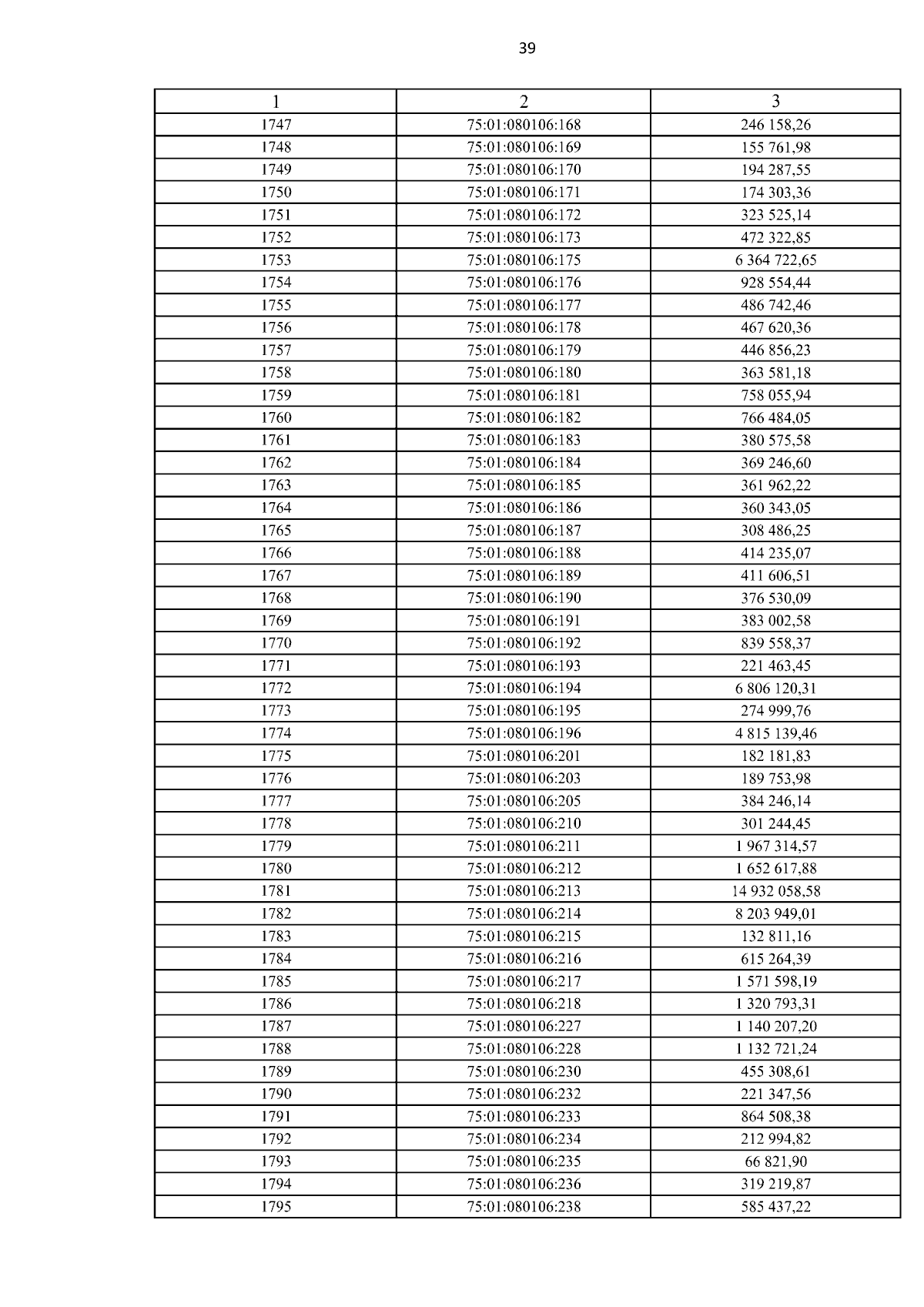 39

| 1 | 2 | 3 |
|---|---|---|
| 1747 | 75:01:080106:168 | 246 158,26 |
| 1748 | 75:01:080106:169 | 155 761,98 |
| 1749 | 75:01:080106:170 | 194 287,55 |
| 1750 | 75:01:080106:171 | 174 303,36 |
| 1751 | 75:01:080106:172 | 323 525,14 |
| 1752 | 75:01:080106:173 | 472 322,85 |
| 1753 | 75:01:080106:175 | 6 364 722,65 |
| 1754 | 75:01:080106:176 | 928 554,44 |
| 1755 | 75:01:080106:177 | 486 742,46 |
| 1756 | 75:01:080106:178 | 467 620,36 |
| 1757 | 75:01:080106:179 | 446 856,23 |
| 1758 | 75:01:080106:180 | 363 581,18 |
| 1759 | 75:01:080106:181 | 758 055,94 |
| 1760 | 75:01:080106:182 | 766 484,05 |
| 1761 | 75:01:080106:183 | 380 575,58 |
| 1762 | 75:01:080106:184 | 369 246,60 |
| 1763 | 75:01:080106:185 | 361 962,22 |
| 1764 | 75:01:080106:186 | 360 343,05 |
| 1765 | 75:01:080106:187 | 308 486,25 |
| 1766 | 75:01:080106:188 | 414 235,07 |
| 1767 | 75:01:080106:189 | 411 606,51 |
| 1768 | 75:01:080106:190 | 376 530,09 |
| 1769 | 75:01:080106:191 | 383 002,58 |
| 1770 | 75:01:080106:192 | 839 558,37 |
| 1771 | 75:01:080106:193 | 221 463,45 |
| 1772 | 75:01:080106:194 | 6 806 120,31 |
| 1773 | 75:01:080106:195 | 274 999,76 |
| 1774 | 75:01:080106:196 | 4 815 139,46 |
| 1775 | 75:01:080106:201 | 182 181,83 |
| 1776 | 75:01:080106:203 | 189 753,98 |
| 1777 | 75:01:080106:205 | 384 246,14 |
| 1778 | 75:01:080106:210 | 301 244,45 |
| 1779 | 75:01:080106:211 | 1 967 314,57 |
| 1780 | 75:01:080106:212 | 1 652 617,88 |
| 1781 | 75:01:080106:213 | 14 932 058,58 |
| 1782 | 75:01:080106:214 | 8 203 949,01 |
| 1783 | 75:01:080106:215 | 132 811,16 |
| 1784 | 75:01:080106:216 | 615 264,39 |
| 1785 | 75:01:080106:217 | 1 571 598,19 |
| 1786 | 75:01:080106:218 | 1 320 793,31 |
| 1787 | 75:01:080106:227 | 1 140 207,20 |
| 1788 | 75:01:080106:228 | 1 132 721,24 |
| 1789 | 75:01:080106:230 | 455 308,61 |
| 1790 | 75:01:080106:232 | 221 347,56 |
| 1791 | 75:01:080106:233 | 864 508,38 |
| 1792 | 75:01:080106:234 | 212 994,82 |
| 1793 | 75:01:080106:235 | 66 821,90 |
| 1794 | 75:01:080106:236 | 319 219,87 |
| 1795 | 75:01:080106:238 | 585 437,22 |